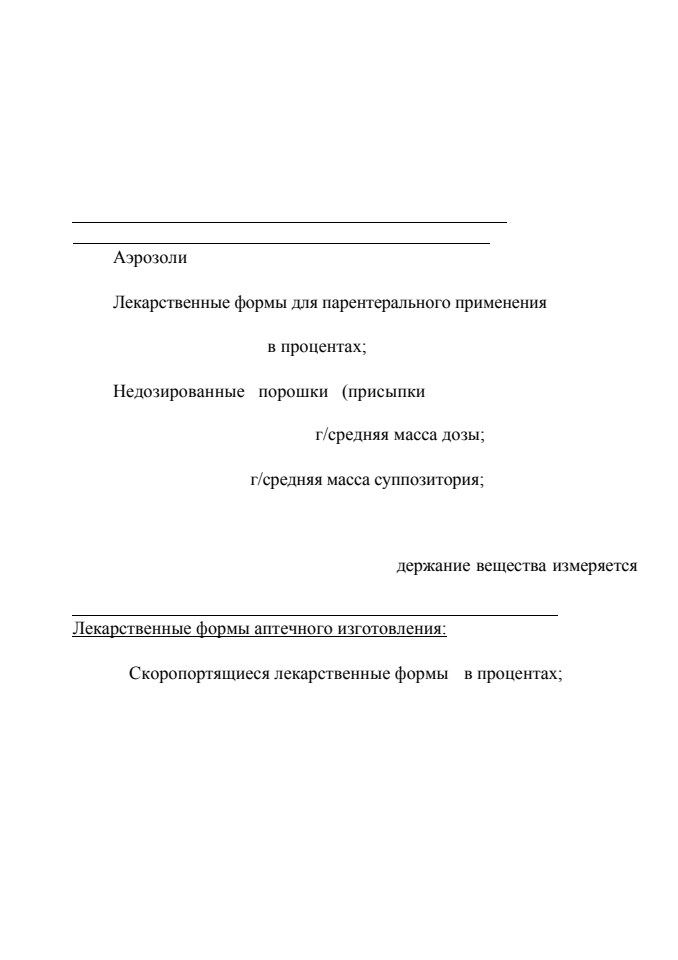 Аэрозоли

Лекарственные формы для парентерального применения

в процентах;

Недозированные порошки (присыпки

г/средняя масса дозы;

г/средняя масса суппозитория;

держание вещества измеряется

Лекарственные формы аптечного изготовления:

Скоропортящиеся лекарственные формы в процентах;